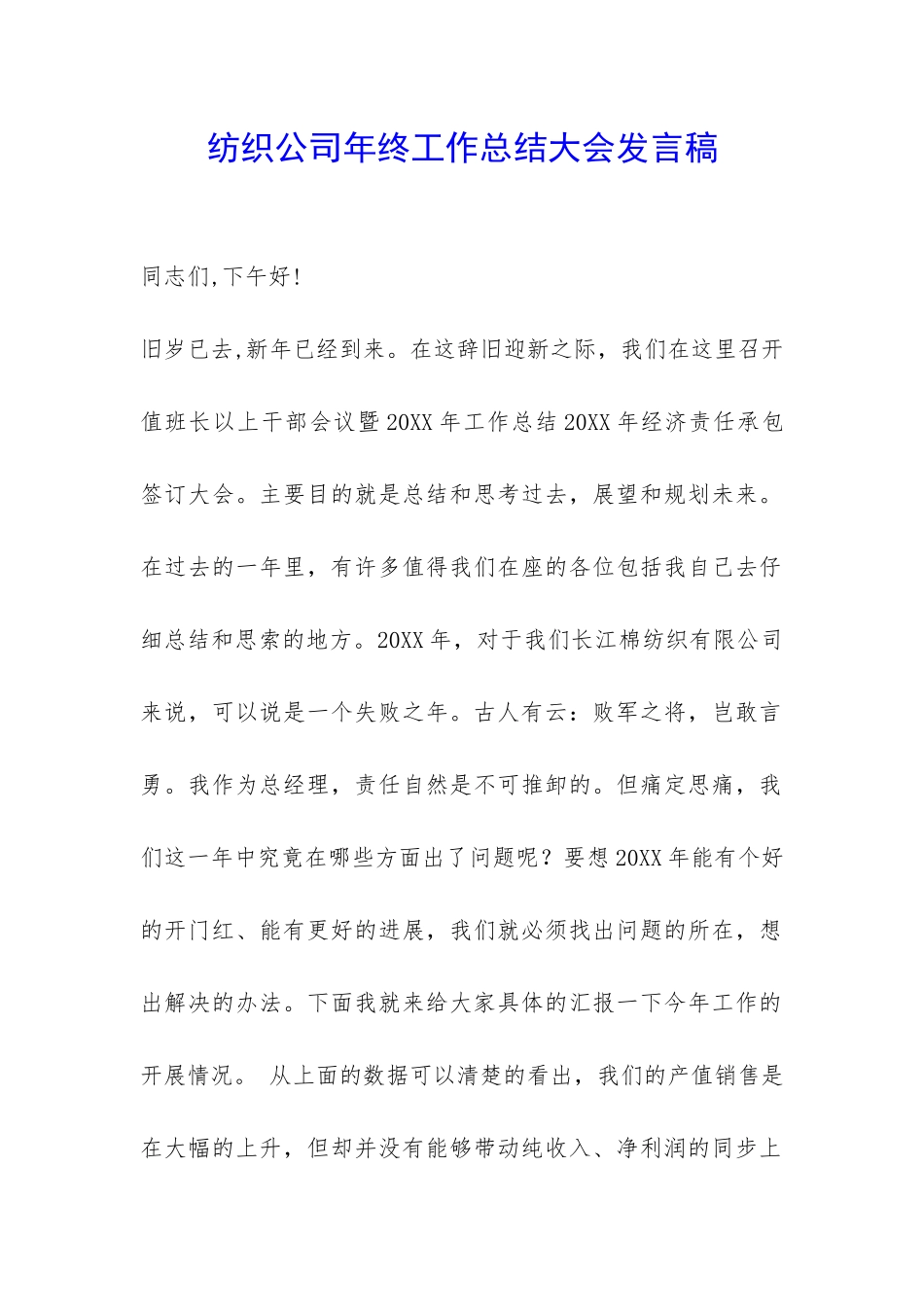 纺织公司年终工作总结大会发言稿

同志们,下午好!

旧岁已去,新年已经到来。在这辞旧迎新之际，我们在这里召开值班长以上干部会议暨20XX年工作总结20XX年经济责任承包签订大会。主要目的就是总结和思考过去，展望和规划未来。在过去的一年里，有许多值得我们在座的各位包括我自己去仔细总结和思索的地方。20XX年，对于我们长江棉纺织有限公司来说，可以说是一个失败之年。古人有云：败军之将，岂敢言勇。我作为总经理，责任自然是不可推卸的。但痛定思痛，我们这一年中究竟在哪些方面出了问题呢？要想20XX年能有个好的开门红、能有更好的进展，我们就必须找出问题的所在，想出解决的办法。下面我就来给大家具体的汇报一下今年工作的开展情况。 从上面的数据可以清楚的看出，我们的产值销售是在大幅的上升，但却并没有能够带动纯收入、净利润的同步上